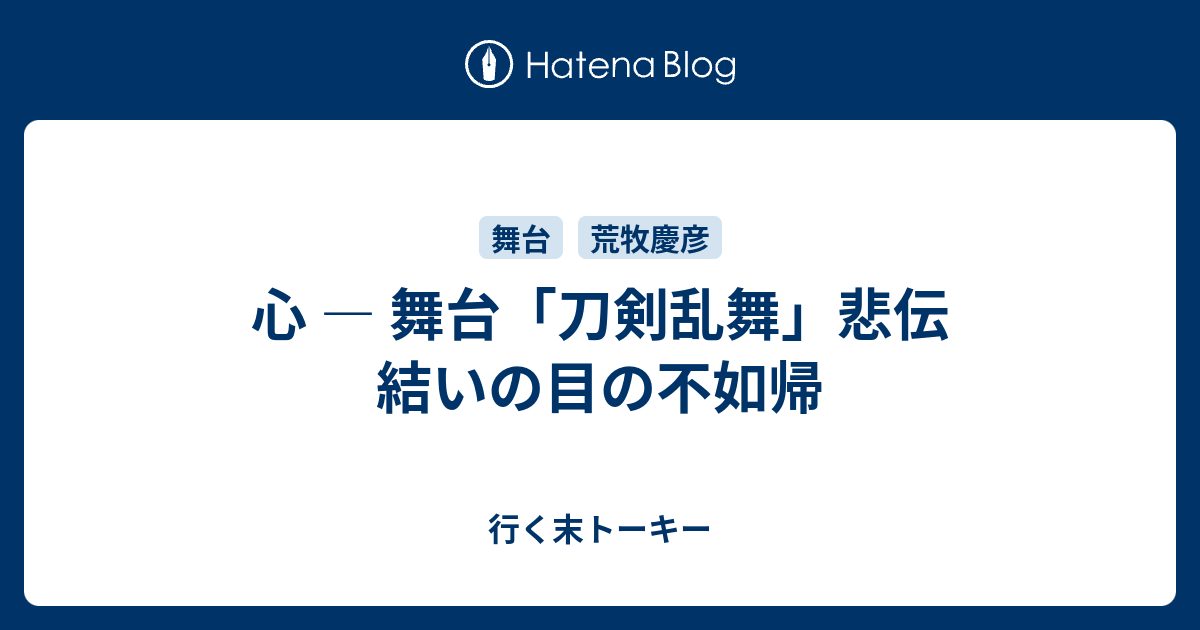 Hatena Blog

舞台 荒牧慶彦

心 ― 舞台「刀剣乱舞」悲伝 結いの目の不如帰

行く末トーキー